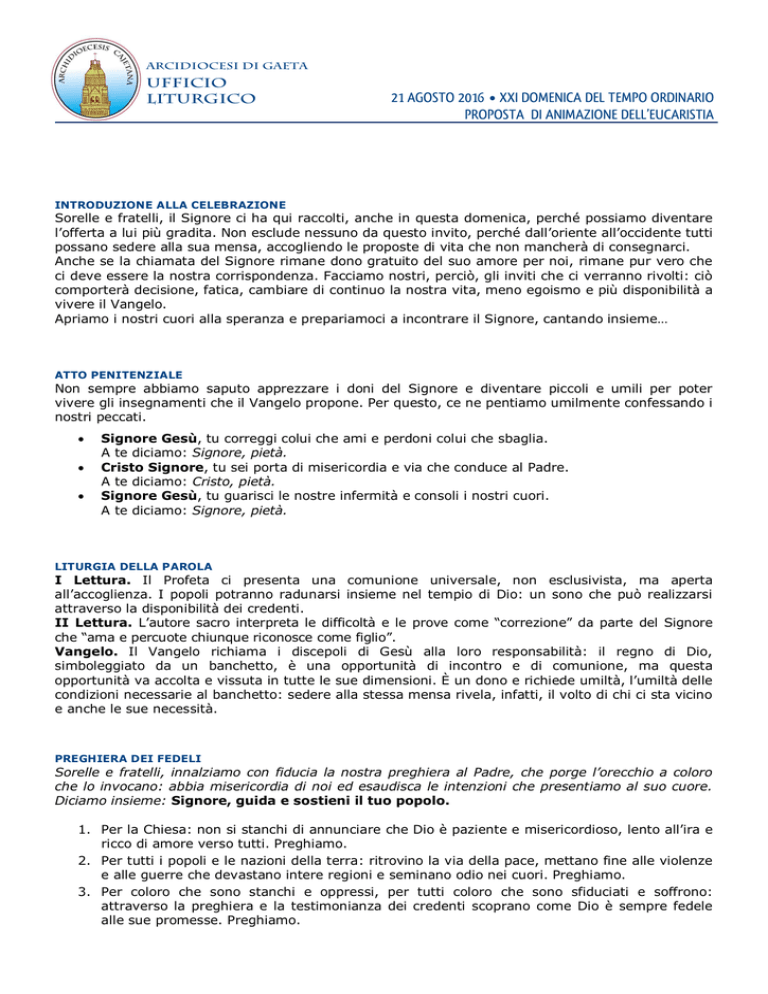 ARCHIDIOECESIS CAIETANA

ARCIDIOCESI DI GAETA
UFFICIO
LITURGICO

21 AGOSTO 2016 • XXI DOMENICA DEL TEMPO ORDINARIO
PROPOSTA DI ANIMAZIONE DELL'EUCARISTIA

INTRODUZIONE ALLA CELEBRAZIONE
Sorelle e fratelli, il Signore ci ha qui raccolti, anche in questa domenica, perché possiamo diventare l'offerta a lui più gradita. Non esclude nessuno da questo invito, perché dall'oriente all'occidente tutti possano sedere alla sua mensa, accogliendo le proposte di vita che non mancherà di consegnarci.
Anche se la chiamata del Signore rimane dono gratuito del suo amore per noi, rimane pur vero che ci deve essere la nostra corrispondenza. Facciamo nostri, perciò, gli inviti che ci verranno rivolti: ciò comporterà decisione, fatica, cambiare di continuo la nostra vita, meno egoismo e più disponibilità a vivere il Vangelo.
Apriamo i nostri cuori alla speranza e prepariamoci a incontrare il Signore, cantando insieme…

ATTO PENITENZIALE
Non sempre abbiamo saputo apprezzare i doni del Signore e diventare piccoli e umili per poter vivere gli insegnamenti che il Vangelo propone. Per questo, ce ne pentiamo umilmente confessando i nostri peccati.
• Signore Gesù, tu correggi colui che ami e perdoni colui che sbaglia.
A te diciamo: Signore, pietà.
• Cristo Signore, tu sei porta di misericordia e via che conduce al Padre.
A te diciamo: Cristo, pietà.
• Signore Gesù, tu guarisci le nostre infermità e consoli i nostri cuori.
A te diciamo: Signore, pietà.

LITURGIA DELLA PAROLA
I Lettura. Il Profeta ci presenta una comunione universale, non esclusivista, ma aperta all'accoglienza. I popoli potranno radunarsi insieme nel tempio di Dio: un sono che può realizzarsi attraverso la disponibilità dei credenti.
II Lettura. L'autore sacro interpreta le difficoltà e le prove come "correzione" da parte del Signore che "ama e percuote chiunque riconosce come figlio".
Vangelo. Il Vangelo richiama i discepoli di Gesù alla loro responsabilità: il regno di Dio, simboleggiato da un banchetto, è una opportunità di incontro e di comunione, ma questa opportunità va accolta e vissuta in tutte le sue dimensioni. È un dono e richiede umiltà, l'umiltà delle condizioni necessarie al banchetto: sedere alla stessa mensa rivela, infatti, il volto di chi ci sta vicino e anche le sue necessità.

PREGHIERA DEI FEDELI
Sorelle e fratelli, innalziamo con fiducia la nostra preghiera al Padre, che porge l'orecchio a coloro che lo invocano: abbia misericordia di noi ed esaudisca le intenzioni che presentiamo al suo cuore. Diciamo insieme: Signore, guida e sostieni il tuo popolo.

1. Per la Chiesa: non si stanchi di annunciare che Dio è paziente e misericordioso, lento all'ira e ricco di amore verso tutti. Preghiamo.
2. Per tutti i popoli e le nazioni della terra: ritrovino la via della pace, mettano fine alle violenze e alle guerre che devastano intere regioni e seminano odio nei cuori. Preghiamo.
3. Per coloro che sono stanchi e oppressi, per tutti coloro che sono sfiduciati e soffrono: attraverso la preghiera e la testimonianza dei credenti scoprano come Dio è sempre fedele alle sue promesse. Preghiamo.